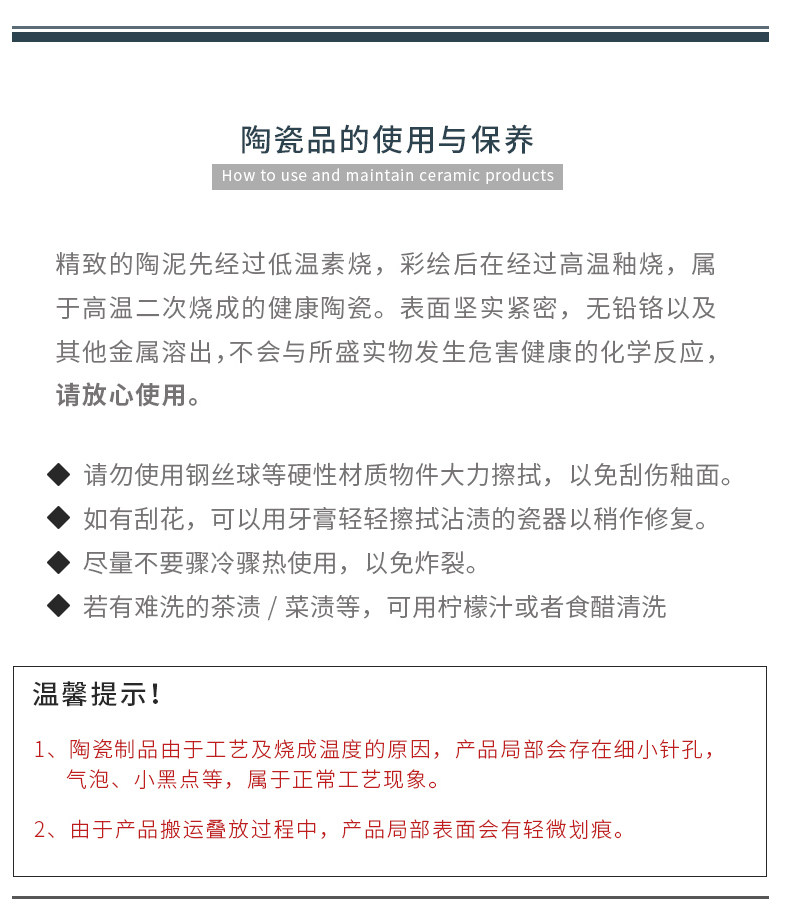 陶瓷品的使用与保养

How to use and maintain ceramic products

精致的陶泥先经过低温素烧，彩绘后在经过高温釉烧，属于高温二次烧成的健康陶瓷。表面坚实紧密，无铅铬以及其他金属溶出,不会与所盛实物发生危害健康的化学反应，请放心使用。

◆ 请勿使用钢丝球等硬性材质物件大力擦拭，以免刮伤釉面。
◆ 如有刮花，可以用牙膏轻轻擦拭沾渍的瓷器以稍作修复。
◆ 尽量不要骤冷骤热使用，以免炸裂。
◆ 若有难洗的茶渍 / 菜渍等，可用柠檬汁或者食醋清洗

温馨提示！

1、陶瓷制品由于工艺及烧成温度的原因，产品局部会存在细小针孔，气泡、小黑点等，属于正常工艺现象。

2、由于产品搬运叠放过程中，产品局部表面会有轻微划痕。